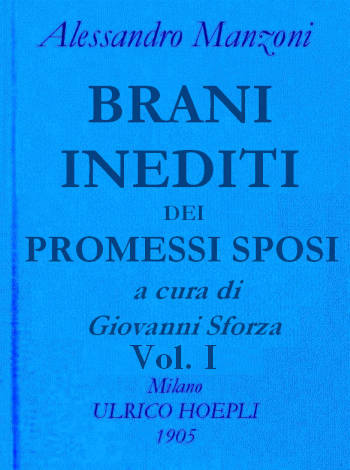 Alessandro Manzoni

BRANI INEDITI

DEI

PROMESSI SPOSI

a cura di

Giovanni Sforza

Vol. I

Milano

ULRICO HOEPLI

1905